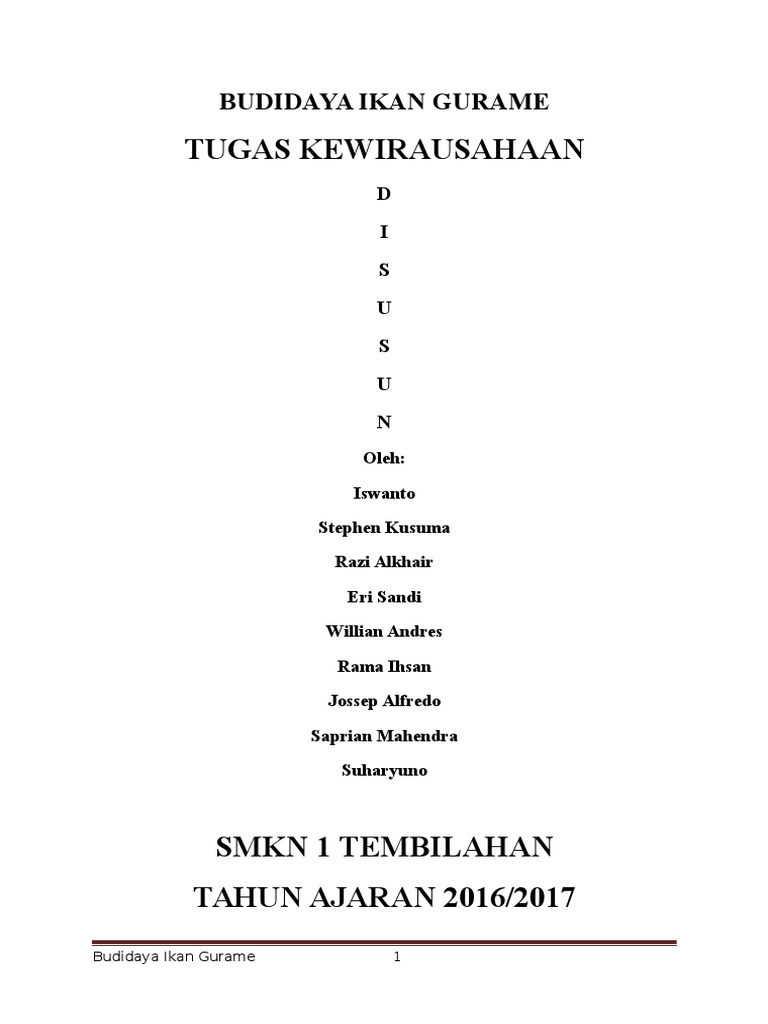 BUDIDAYA IKAN GURAME

TUGAS KEWIRAUSAHAAN

D

I

S

U

S

U

N

Oleh:

Iswanto

Stephen Kusuma

Razi Alkhair

Eri Sandi

Willian Andres

Rama Ihsan

Jossep Alfredo

Saprian Mahendra

Suharyuno

SMKN 1 TEMBILAHAN

TAHUN AJARAN 2016/2017

Budidaya Ikan Gurame 1